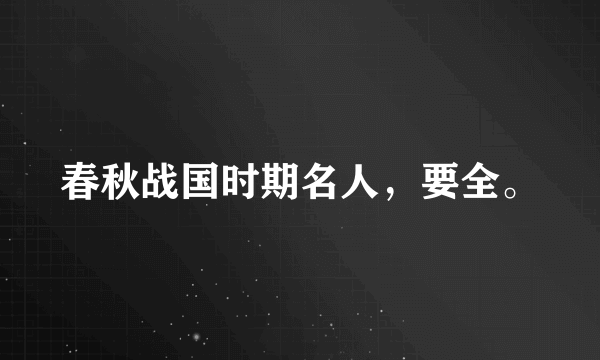 春秋战国时期名人，要全。